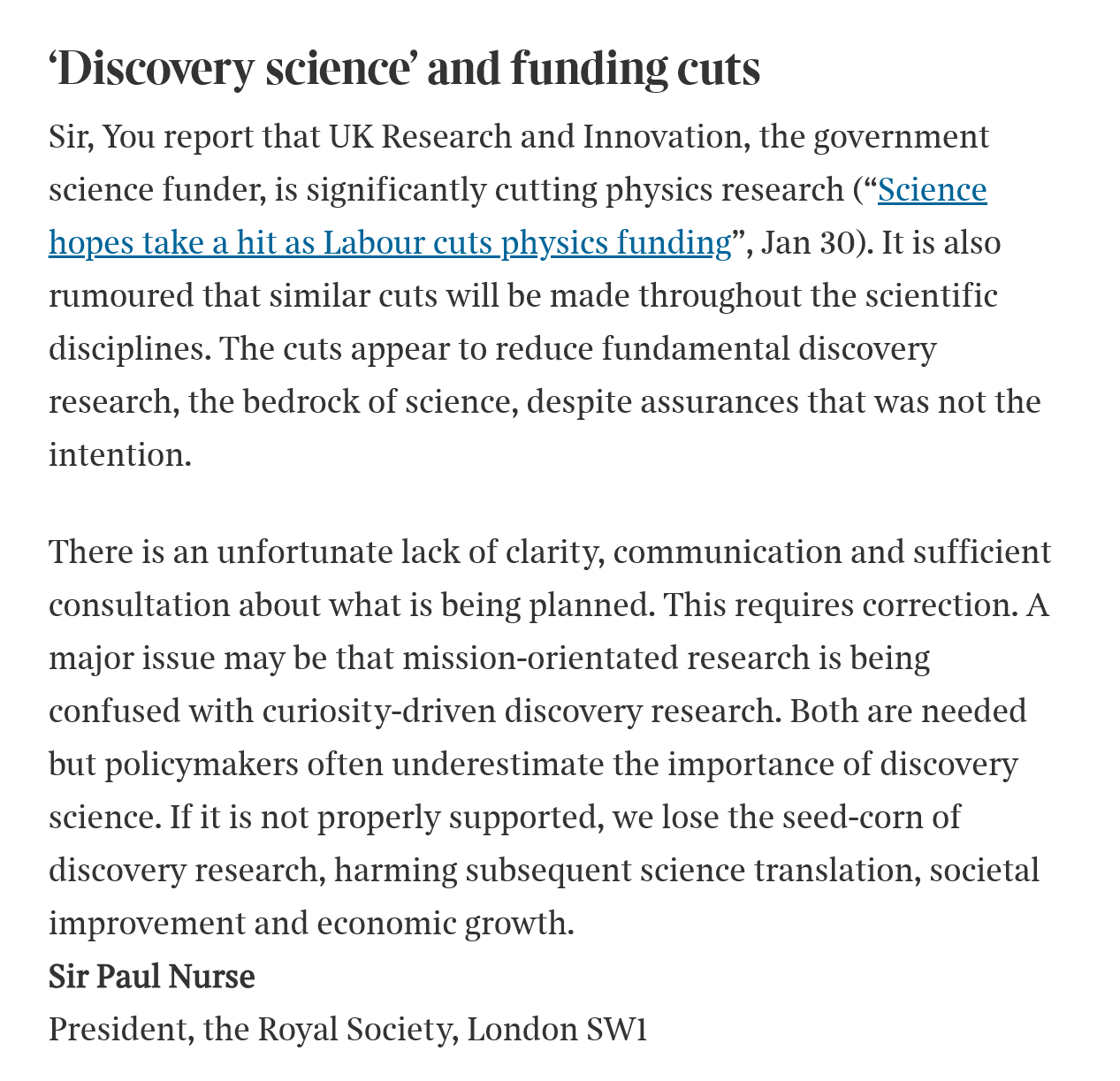 ‘Discovery science’ and funding cuts

Sir, You report that UK Research and Innovation, the government science funder, is significantly cutting physics research (“Science hopes take a hit as Labour cuts physics funding”, Jan 30). It is also rumoured that similar cuts will be made throughout the scientific disciplines. The cuts appear to reduce fundamental discovery research, the bedrock of science, despite assurances that was not the intention.

There is an unfortunate lack of clarity, communication and sufficient consultation about what is being planned. This requires correction. A major issue may be that mission-orientated research is being confused with curiosity-driven discovery research. Both are needed but policymakers often underestimate the importance of discovery science. If it is not properly supported, we lose the seed-corn of discovery research, harming subsequent science translation, societal improvement and economic growth.
Sir Paul Nurse
President, the Royal Society, London SW1